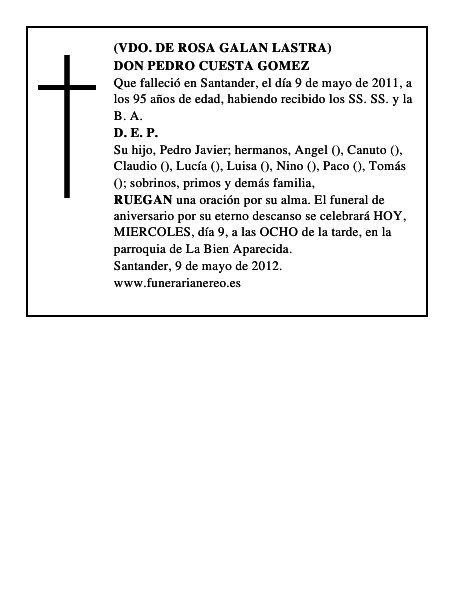 (VDO. DE ROSA GALAN LASTRA)
DON PEDRO CUESTA GOMEZ
Que falleció en Santander, el día 9 de mayo de 2011, a los 95 años de edad, habiendo recibido los SS. SS. y la B. A.
D. E. P.
Su hijo, Pedro Javier; hermanos, Angel (), Canuto (), Claudio (), Lucía (), Luisa (), Nino (), Paco (), Tomás (); sobrinos, primos y demás familia,
RUEGAN una oración por su alma. El funeral de aniversario por su eterno descanso se celebrará HOY, MIERCOLES, día 9, a las OCHO de la tarde, en la parroquia de La Bien Aparecida.
Santander, 9 de mayo de 2012.
www.funerarianereo.es